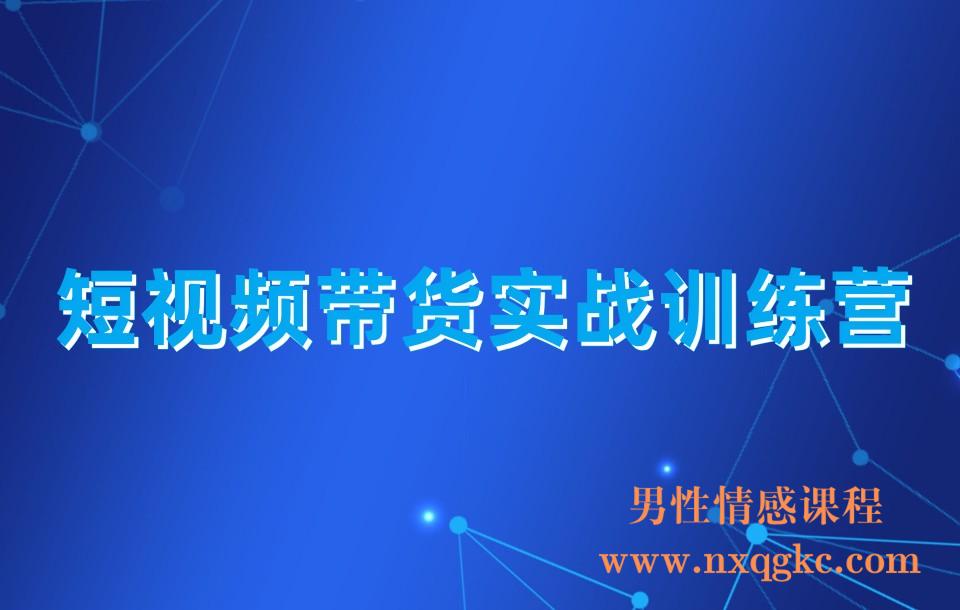 短视频带货实战训练营

男性情感课程
www.nxqgkc.com